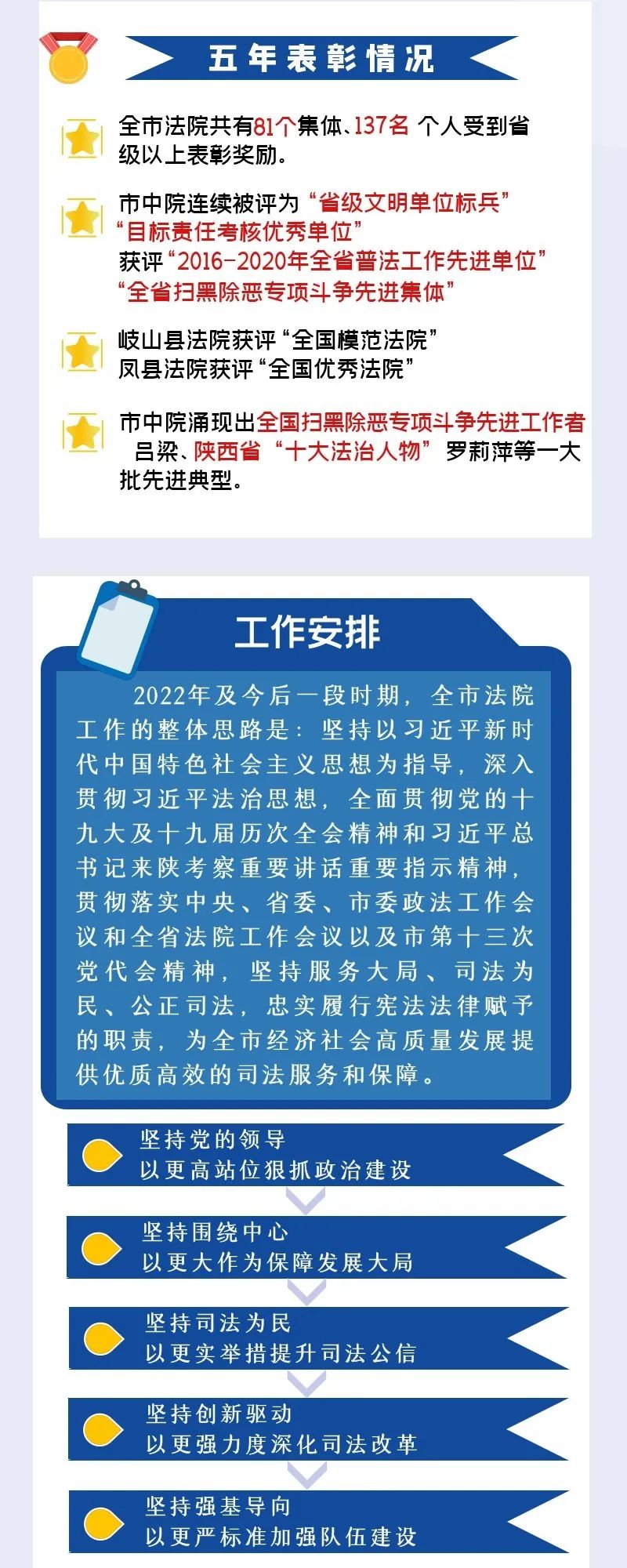 五年表彰情况

全市法院共有81个集体、137名 个人受到省级以上表彰奖励。

市中院连续被评为“省级文明单位标兵”“目标责任考核优秀单位”
获评“2016-2020年全省普法工作先进单位”“全省扫黑除恶专项斗争先进集体”

岐山县法院获评“全国模范法院”
凤县法院获评“全国优秀法院”

市中院涌现出全国扫黑除恶专项斗争先进工作者 吕梁、陕西省“十大法治人物”罗莉萍等一大批先进典型。

工作安排

2022年及今后一段时期，全市法院工作的整体思路是：坚持以习近平新时代中国特色社会主义思想为指导，深入贯彻习近平法治思想，全面贯彻党的十九大及十九届历次全会精神和习近平总书记来陕考察重要讲话重要指示精神，贯彻落实中央、省委、市委政法工作会议和全省法院工作会议以及市第十三次党代会精神，坚持服务大局、司法为民、公正司法，忠实履行宪法法律赋予的职责，为全市经济社会高质量发展提供优质高效的司法服务和保障。

坚持党的领导
以更高站位狠抓政治建设

坚持围绕中心
以更大作为保障发展大局

坚持司法为民
以更实举措提升司法公信

坚持创新驱动
以更强力度深化司法改革

坚持强基导向
以更严标准加强队伍建设